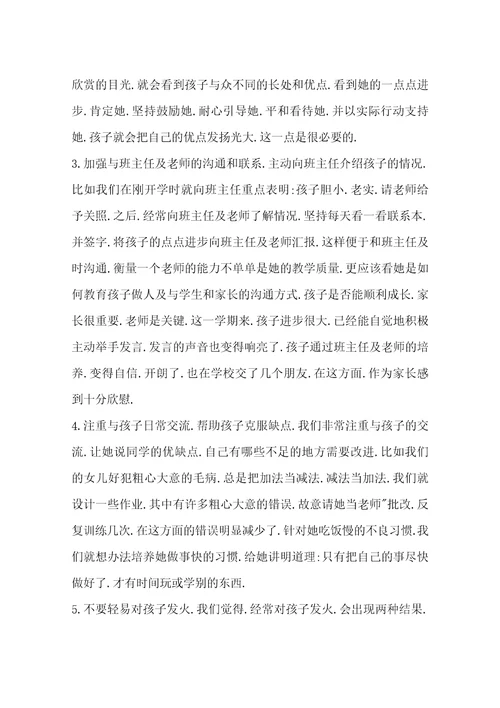 欣赏的目光.就会看到孩子与众不同的长处和优点.看到她的一点点进步.肯定她.坚持鼓励她.耐心引导她.平和看待她.并以实际行动支持她.孩子就会把自己的优点发扬光大.这一点是很必要的.

3.加强与班主任及老师的沟通和联系.主动向班主任介绍孩子的情况.比如我们在刚开学时就向班主任重点表明:孩子胆小.老实.请老师给予关照.之后.经常向班主任及老师了解情况.坚持每天看一看联系本.并签字.将孩子的点点进步向班主任及老师汇报.这样便于和班主任及时沟通.衡量一个老师的能力不单单是她的教学质量.更应该看她是如何教育孩子做人及与学生和家长的沟通方式.孩子是否能顺利成长.家长很重要.老师是关键.这一学期来.孩子进步很大.已经能自觉地积极主动举手发言.发言的声音也变得响亮了.孩子通过班主任及老师的培养.变得自信.开朗了.也在学校交了几个朋友.在这方面.作为家长感到十分欣慰.

4.注重与孩子日常交流.帮助孩子克服缺点.我们非常注重与孩子的交流.让她说同学的优缺点.自己有哪些不足的地方需要改进.比如我们的女儿好犯粗心大意的毛病.总是把加法当减法.减法当加法.我们就设计一些作业.其中有许多粗心大意的错误.故意请她当老师"批改.反复训练几次.在这方面的错误明显减少了.针对她吃饭慢的不良习惯.我们就想办法培养她做事快的习惯.给她讲明道理:只有把自己的事尽快做好了.才有时间玩或学别的东西.

5.不要轻易对孩子发火.我们觉得.经常对孩子发火.会出现两种结果.